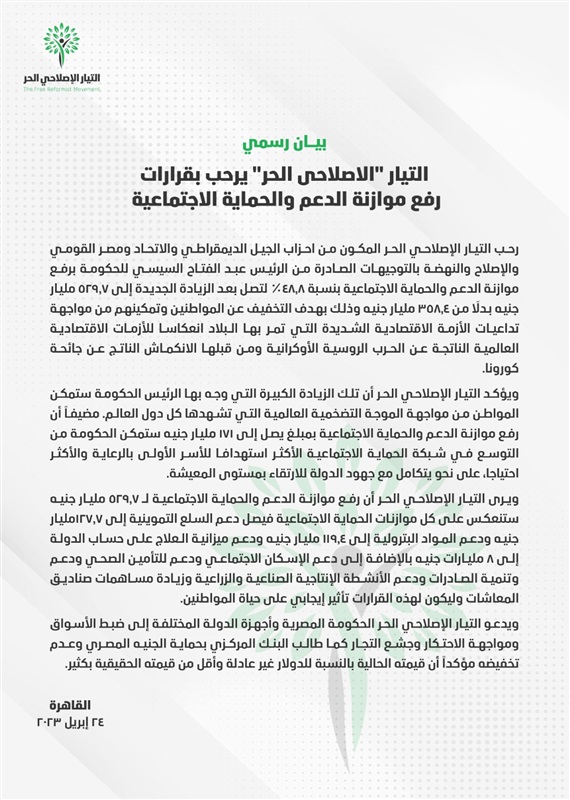 التيار الإصلاحي الحر
The Free Reformist Movement

بيـان رسمي

التيار "الاصلاحى الحر" يرحب بقرارات رفع موازنة الدعم والحماية الاجتماعية

رحب التيار الإصلاحي الحر المكون من احزاب الجيل الديمقراطي والاتحاد ومصر القومي والإصلاح والنهضة بالتوجيهات الصادرة من الرئيس عبد الفتاح السيسي للحكومة برفع موازنة الدعم والحماية الاجتماعية بنسبة ٤٨,٨٪ لتصل بعد الزيادة الجديدة إلى ٥٢٩,٧ مليار جنيه بدلًا من ٣٥٨,٤ مليار جنيه وذلك بهدف التخفيف عن المواطنين وتمكينهم من مواجهة تداعيات الأزمة الاقتصادية الشديدة التي تمر بها البلاد انعكاسا للأزمات الاقتصادية العالمية الناتجة عن الحرب الروسية الأوكرانية ومن قبلها الانكماش الناتج عن جائحة كورونا.

ويؤكد التيار الإصلاحي الحر أن تلك الزيادة الكبيرة التي وجه بها الرئيس الحكومة ستمكن المواطن من مواجهة الموجة التضخمية العالمية التي تشهدها كل دول العالم. مضيفاً أن رفع موازنة الدعم والحماية الاجتماعية بمبلغ يصل إلى ١٧١ مليار جنيه ستمكن الحكومة من التوسع في شبكة الحماية الاجتماعية الأكثر استهدافا للأسر الأولى بالرعاية والأكثر احتياجا، على نحو يتكامل مع جهود الدولة للارتقاء بمستوى المعيشة.

ويرى التيار الإصلاحي الحر أن رفع موازنة الدعم والحماية الاجتماعية لـ ٥٢٩,٧ مليار جنيه ستنعكس على كل موازنات الحماية الاجتماعية فيصل دعم السلع التموينية إلى ١٢٧,٧مليار جنيه ودعم المواد البترولية إلى ١١٩,٤ مليار جنيه ودعم ميزانية العلاج على حساب الدولة إلى ٨ مليارات جنيه بالإضافة إلى دعم الإسكان الاجتماعي ودعم للتأمين الصحي ودعم وتنمية الصادرات ودعم الأنشطة الإنتاجية الصناعية والزراعية وزيادة مساهمات صناديق المعاشات وليكون لهذه القرارات تأثير إيجابي على حياة المواطنين.

ويدعو التيار الإصلاحي الحر الحكومة المصرية وأجهزة الدولة المختلفة إلى ضبط الأسواق ومواجهة الاحتكار وجشع التجار كما طالب البنك المركزي بحماية الجنيه المصري وعدم تخفيضه مؤكداً أن قيمته الحالية بالنسبة للدولار غير عادلة وأقل من قيمته الحقيقية بكثير.

القاهرة
٢٤ إبريل ٢٠٢٣